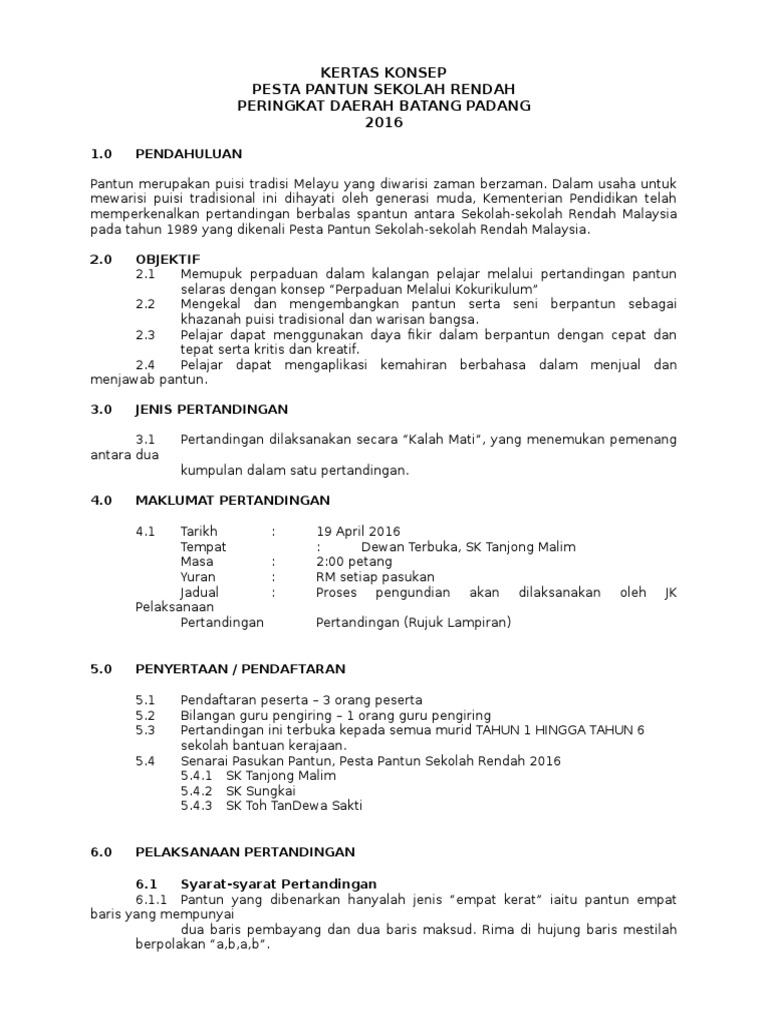 KERTAS KONSEP
PESTA PANTUN SEKOLAH RENDAH
PERINGKAT DAERAH BATANG PADANG
2016

1.0 PENDAHULUAN

Pantun merupakan puisi tradisi Melayu yang diwarisi zaman berzaman. Dalam usaha untuk mewarisi puisi tradisional ini dihayati oleh generasi muda, Kementerian Pendidikan telah memperkenalkan pertandingan berbalas spantun antara Sekolah-sekolah Rendah Malaysia pada tahun 1989 yang dikenali Pesta Pantun Sekolah-sekolah Rendah Malaysia.

2.0 OBJEKTIF
2.1 Memupuk perpaduan dalam kalangan pelajar melalui pertandingan pantun selaras dengan konsep "Perpaduan Melalui Kokurikulum"
2.2 Mengekal dan mengembangkan pantun serta seni berpantun sebagai khazanah puisi tradisional dan warisan bangsa.
2.3 Pelajar dapat menggunakan daya fikir dalam berpantun dengan cepat dan tepat serta kritis dan kreatif.
2.4 Pelajar dapat mengaplikasi kemahiran berbahasa dalam menjual dan menjawab pantun.

3.0 JENIS PERTANDINGAN

3.1 Pertandingan dilaksanakan secara "Kalah Mati", yang menemukan pemenang antara dua
kumpulan dalam satu pertandingan.

4.0 MAKLUMAT PERTANDINGAN

4.1 Tarikh : 19 April 2016
Tempat : Dewan Terbuka, SK Tanjong Malim
Masa : 2:00 petang
Yuran : RM setiap pasukan
Jadual : Proses pengundian akan dilaksanakan oleh JK Pelaksanaan
Pertandingan Pertandingan (Rujuk Lampiran)

5.0 PENYERTAAN / PENDAFTARAN

5.1 Pendaftaran peserta – 3 orang peserta
5.2 Bilangan guru pengiring – 1 orang guru pengiring
5.3 Pertandingan ini terbuka kepada semua murid TAHUN 1 HINGGA TAHUN 6 sekolah bantuan kerajaan.
5.4 Senarai Pasukan Pantun, Pesta Pantun Sekolah Rendah 2016
5.4.1 SK Tanjong Malim
5.4.2 SK Sungkai
5.4.3 SK Toh TanDewa Sakti

6.0 PELAKSANAAN PERTANDINGAN

6.1 Syarat-syarat Pertandingan
6.1.1 Pantun yang dibenarkan hanyalah jenis "empat kerat" iaitu pantun empat baris yang mempunyai
dua baris pembayang dan dua baris maksud. Rima di hujung baris mestilah berpolakan "a,b,a,b".